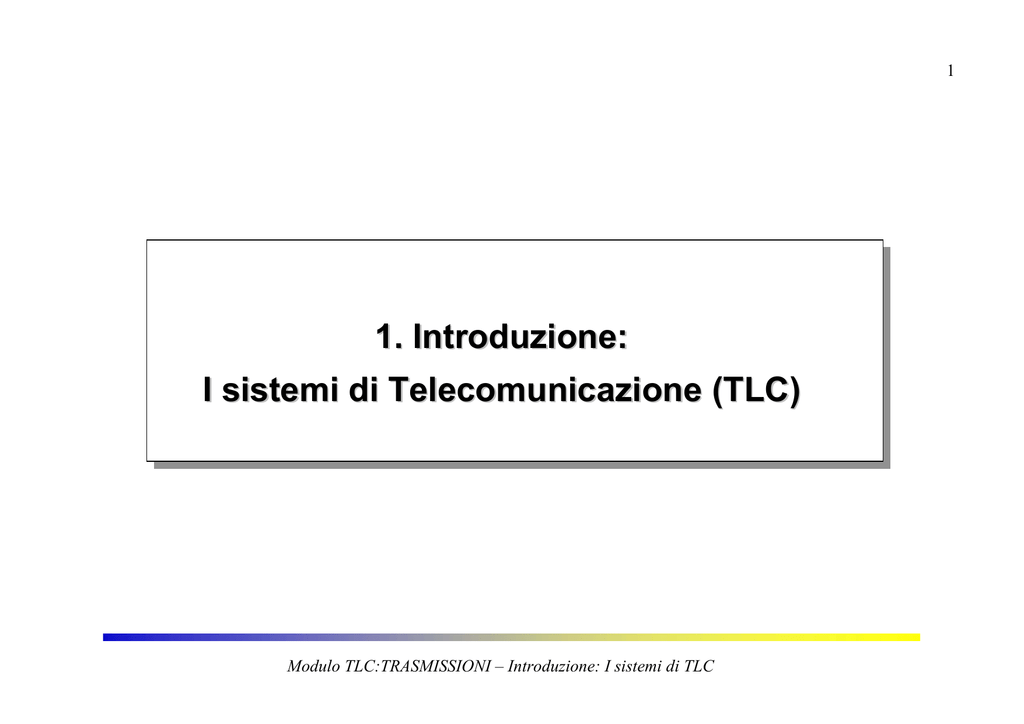 1

1. Introduzione:
I sistemi di Telecomunicazione (TLC)

Modulo TLC:TRASMISSIONI – Introduzione: I sistemi di TLC